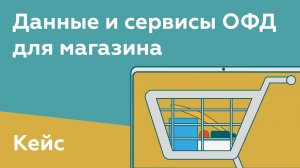 Данные и сервисы ОФД для магазина

Кейс